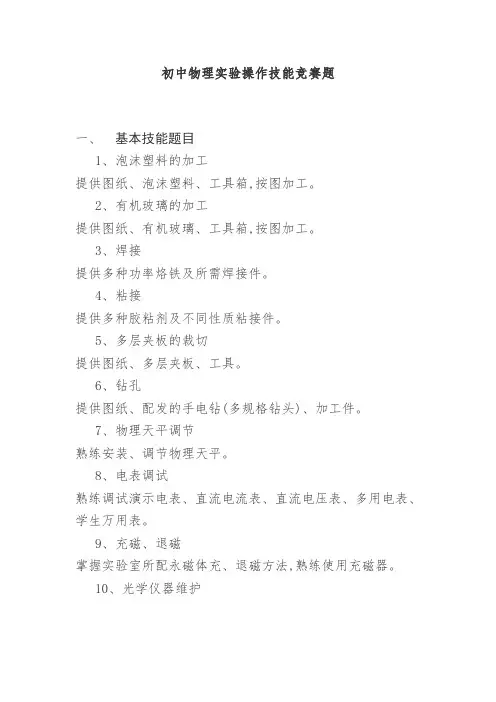 初中物理实验操作技能竞赛题

一、　基本技能题目

1、泡沫塑料的加工

提供图纸、泡沫塑料、工具箱,按图加工。

2、有机玻璃的加工

提供图纸、有机玻璃、工具箱,按图加工。

3、焊接

提供多种功率烙铁及所需焊接件。

4、粘接

提供多种胶粘剂及不同性质粘接件。

5、多层夹板的裁切

提供图纸、多层夹板、工具。

6、钻孔

提供图纸、配发的手电钻(多规格钻头)、加工件。

7、物理天平调节

熟练安装、调节物理天平。

8、电表调试

熟练调试演示电表、直流电流表、直流电压表、多用电表、学生万用表。

9、充磁、退磁

掌握实验室所配永磁体充、退磁方法,熟练使用充磁器。

10、光学仪器维护